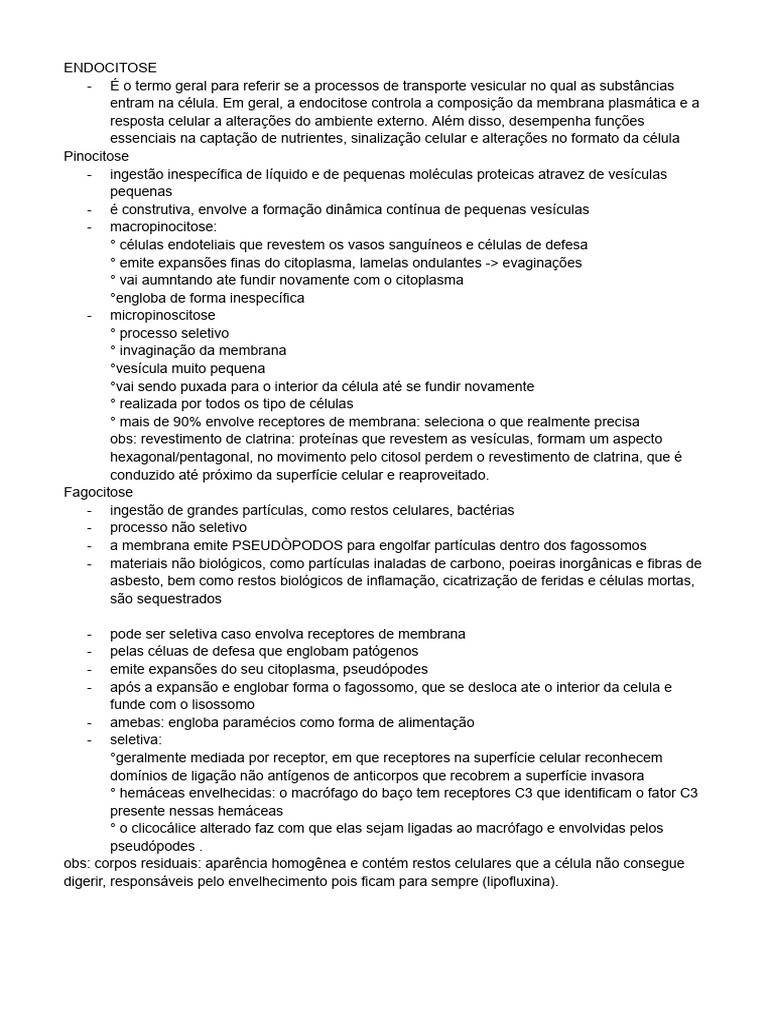 ENDOCITOSE

- É o termo geral para referir se a processos de transporte vesicular no qual as substâncias entram na célula. Em geral, a endocitose controla a composição da membrana plasmática e a resposta celular a alterações do ambiente externo. Além disso, desempenha funções essenciais na captação de nutrientes, sinalização celular e alterações no formato da célula

Pinocitose

- ingestão inespecífica de líquido e de pequenas moléculas proteicas atravez de vesículas pequenas
- é construtiva, envolve a formação dinâmica contínua de pequenas vesículas
- macropinocitose:
° células endoteliais que revestem os vasos sanguíneos e células de defesa
° emite expansões finas do citoplasma, lamelas ondulantes -> evaginações
° vai aumntando ate fundir novamente com o citoplasma
°engloba de forma inespecífica
- micropinoscitose
° processo seletivo
° invaginação da membrana
°vesícula muito pequena
°vai sendo puxada para o interior da célula até se fundir novamente
° realizada por todos os tipo de células
° mais de 90% envolve receptores de membrana: seleciona o que realmente precisa
obs: revestimento de clatrina: proteínas que revestem as vesículas, formam um aspecto hexagonal/pentagonal, no movimento pelo citosol perdem o revestimento de clatrina, que é conduzido até próximo da superfície celular e reaproveitado.

Fagocitose

- ingestão de grandes partículas, como restos celulares, bactérias
- processo não seletivo
- a membrana emite PSEUDÒPODOS para engolfar partículas dentro dos fagossomos
- materiais não biológicos, como partículas inaladas de carbono, poeiras inorgânicas e fibras de asbesto, bem como restos biológicos de inflamação, cicatrização de feridas e células mortas, são sequestrados

- pode ser seletiva caso envolva receptores de membrana
- pelas céluas de defesa que englobam patógenos
- emite expansões do seu citoplasma, pseudópodes
- após a expansão e englobar forma o fagossomo, que se desloca ate o interior da celula e funde com o lisossomo
- amebas: engloba paramécios como forma de alimentação
- seletiva:
°geralmente mediada por receptor, em que receptores na superfície celular reconhecem domínios de ligação não antígenos de anticorpos que recobrem a superfície invasora
° hemáceas envelhecidas: o macrófago do baço tem receptores C3 que identificam o fator C3 presente nessas hemáceas
° o clicocálice alterado faz com que elas sejam ligadas ao macrófago e envolvidas pelos pseudópodes .

obs: corpos residuais: aparência homogênea e contém restos celulares que a célula não consegue digerir, responsáveis pelo envelhecimento pois ficam para sempre (lipofluxina).